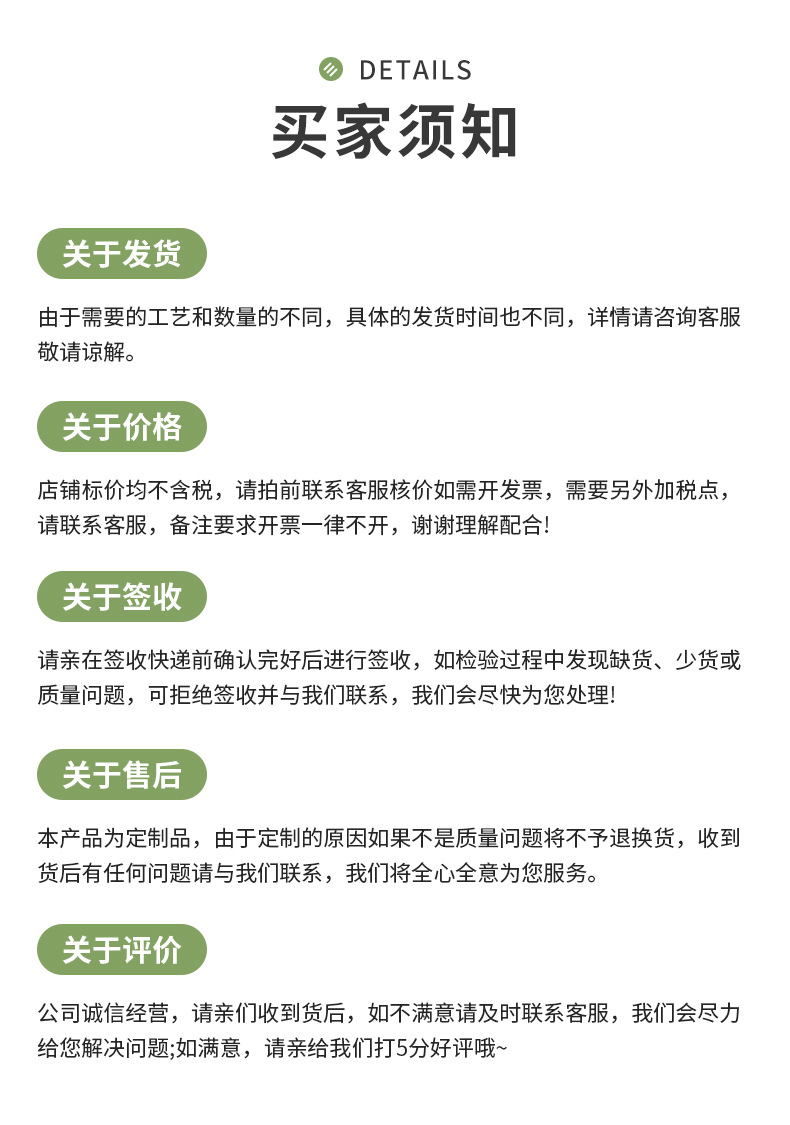 DETAILS

买家须知

关于发货

由于需要的工艺和数量的不同，具体的发货时间也不同，详情请咨询客服敬请谅解。

关于价格

店铺标价均不含税，请拍前联系客服核价如需开发票，需要另外加税点，请联系客服，备注要求开票一律不开，谢谢理解配合!

关于签收

请亲在签收快递前确认完好后进行签收，如检验过程中发现缺货、少货或质量问题，可拒绝签收并与我们联系，我们会尽快为您处理!

关于售后

本产品为定制品，由于定制的原因如果不是质量问题将不予退换货，收到货后有任何问题请与我们联系，我们将全心全意为您服务。

关于评价

公司诚信经营，请亲们收到货后，如不满意请及时联系客服，我们会尽力给您解决问题;如满意，请亲给我们打5分好评哦~